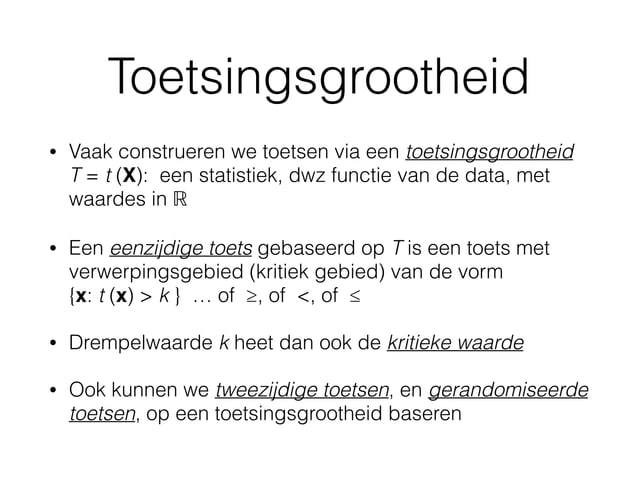 Toetsingsgrootheid

• Vaak construeren we toetsen via een toetsingsgrootheid $T = t(\mathbf{X})$: een statistiek, dwz functie van de data, met waardes in $\mathbb{R}$

• Een eenzijdige toets gebaseerd op $T$ is een toets met verwerpingsgebied (kritiek gebied) van de vorm $\{\mathbf{x}: t(\mathbf{x}) > k\}$ … of $\geq$, of $<$, of $\leq$

• Drempelwaarde $k$ heet dan ook de kritieke waarde

• Ook kunnen we tweezijdige toetsen, en gerandomiseerde toetsen, op een toetsingsgrootheid baseren